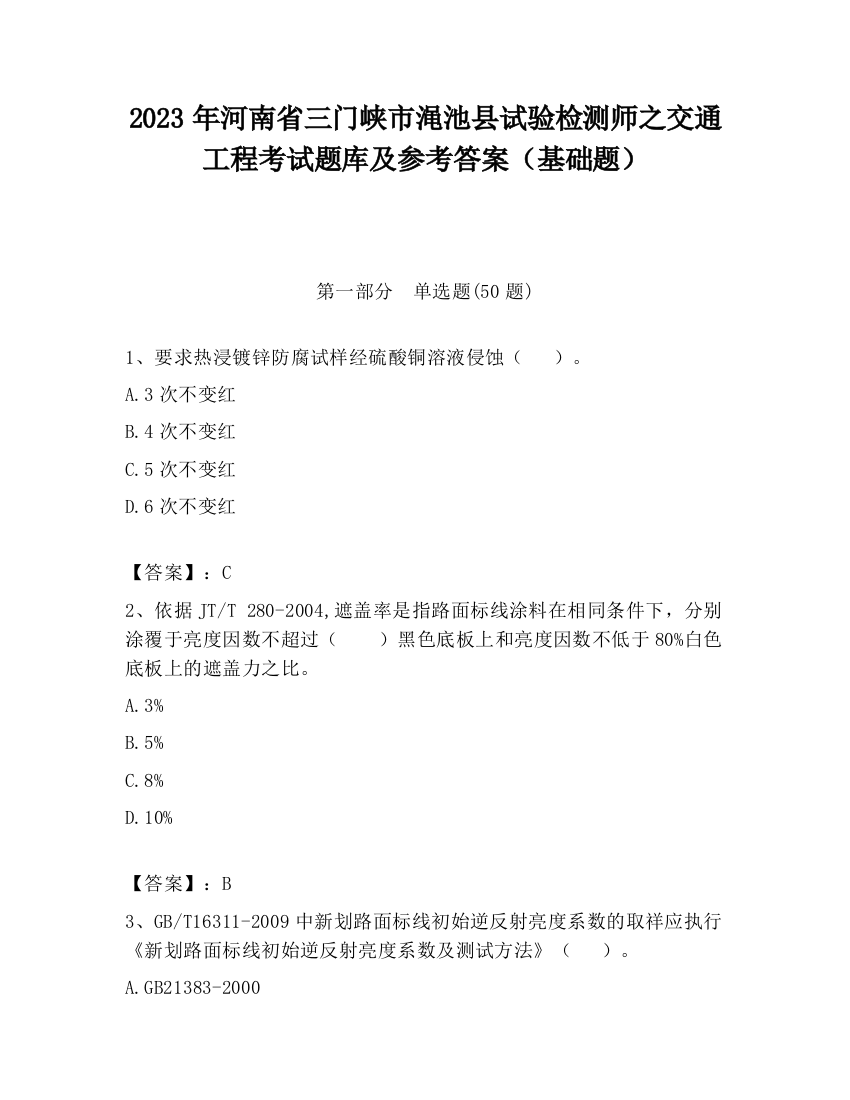 2023 年河南省三门峡市渑池县试验检测师之交通工程考试题库及参考答案（基础题）

第一部分　单选题(50 题)

1、要求热浸镀锌防腐试样经硫酸铜溶液侵蚀（　　）。

A.3 次不变红

B.4 次不变红

C.5 次不变红

D.6 次不变红

【答案】：C

2、依据 JT/T 280-2004,遮盖率是指路面标线涂料在相同条件下，分别涂覆于亮度因数不超过（　　）黑色底板上和亮度因数不低于 80%白色底板上的遮盖力之比。

A.3%

B.5%

C.8%

D.10%

【答案】：B

3、GB/T16311-2009 中新划路面标线初始逆反射亮度系数的取样应执行《新划路面标线初始逆反射亮度系数及测试方法》（　　）。

A.GB21383-2000